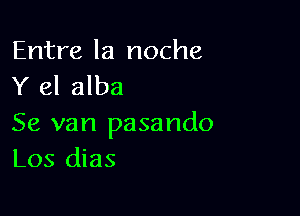 Entre la noche
Y el alba
Se van pasando
Los dias